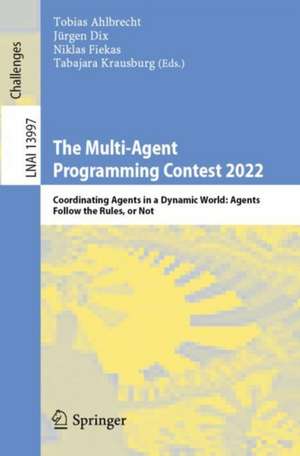 Challenges

LNAI 13997

Tobias Ahlbrecht
Jürgen Dix
Niklas Fiekas
Tabajara Krausburg (Eds.)

The Multi-Agent Programming Contest 2022

Coordinating Agents in a Dynamic World: Agents Follow the Rules, or Not

Springer